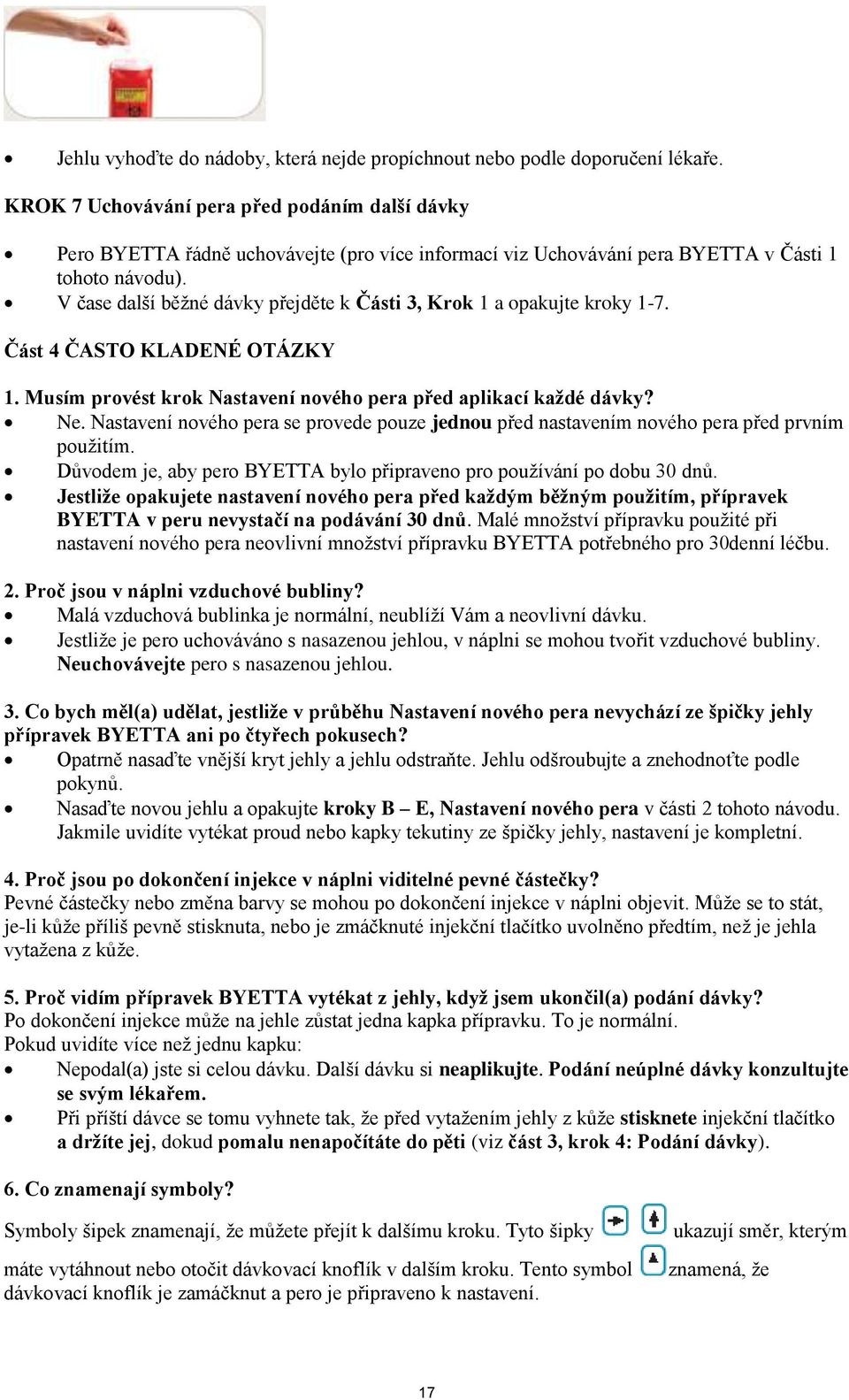 • Jehlu vyhoďte do nádoby, která nejde propíchnout nebo podle doporučení lékaře.

KROK 7 Uchovávání pera před podáním další dávky

• Pero BYETTA řádně uchovávejte (pro více informací viz Uchovávání pera BYETTA v Části 1 tohoto návodu).
• V čase další běžné dávky přejděte k Části 3, Krok 1 a opakujte kroky 1-7.

Část 4 ČASTO KLADENÉ OTÁZKY

1. Musím provést krok Nastavení nového pera před aplikací každé dávky?
• Ne. Nastavení nového pera se provede pouze jednou před nastavením nového pera před prvním použitím.
• Důvodem je, aby pero BYETTA bylo připraveno pro používání po dobu 30 dnů.
• Jestliže opakujete nastavení nového pera před každým běžným použitím, přípravek BYETTA v peru nevystačí na podávání 30 dnů. Malé množství přípravku použité při nastavení nového pera neovlivní množství přípravku BYETTA potřebného pro 30denní léčbu.

2. Proč jsou v náplni vzduchové bubliny?
• Malá vzduchová bublinka je normální, neublíží Vám a neovlivní dávku.
• Jestliže je pero uchováváno s nasazenou jehlou, v náplni se mohou tvořit vzduchové bubliny. Neuchovávejte pero s nasazenou jehlou.

3. Co bych měl(a) udělat, jestliže v průběhu Nastavení nového pera nevychází ze špičky jehly přípravek BYETTA ani po čtyřech pokusech?
• Opatrně nasaďte vnější kryt jehly a jehlu odstraňte. Jehlu odšroubujte a znehodnoťte podle pokynů.
• Nasaďte novou jehlu a opakujte kroky B – E, Nastavení nového pera v části 2 tohoto návodu. Jakmile uvidíte vytékat proud nebo kapky tekutiny ze špičky jehly, nastavení je kompletní.

4. Proč jsou po dokončení injekce v náplni viditelné pevné částečky?
Pevné částečky nebo změna barvy se mohou po dokončení injekce v náplni objevit. Může se to stát, je-li kůže příliš pevně stisknuta, nebo je zmáčknuté injekční tlačítko uvolněno předtím, než je jehla vytažena z kůže.

5. Proč vidím přípravek BYETTA vytékat z jehly, když jsem ukončil(a) podání dávky?
Po dokončení injekce může na jehle zůstat jedna kapka přípravku. To je normální.
Pokud uvidíte více než jednu kapku:
• Nepodal(a) jste si celou dávku. Další dávku si neaplikujte. Podání neúplné dávky konzultujte se svým lékařem.
• Při příští dávce se tomu vyhnete tak, že před vytažením jehly z kůže stisknete injekční tlačítko a držíte jej, dokud pomalu nenapočítáte do pěti (viz část 3, krok 4: Podání dávky).

6. Co znamenají symboly?
Symboly šipek znamenají, že můžete přejít k dalšímu kroku. Tyto šipky ukazují směr, kterým máte vytáhnout nebo otočit dávkovací knoflík v dalším kroku. Tento symbol znamená, že dávkovací knoflík je zamáčknut a pero je připraveno k nastavení.

17